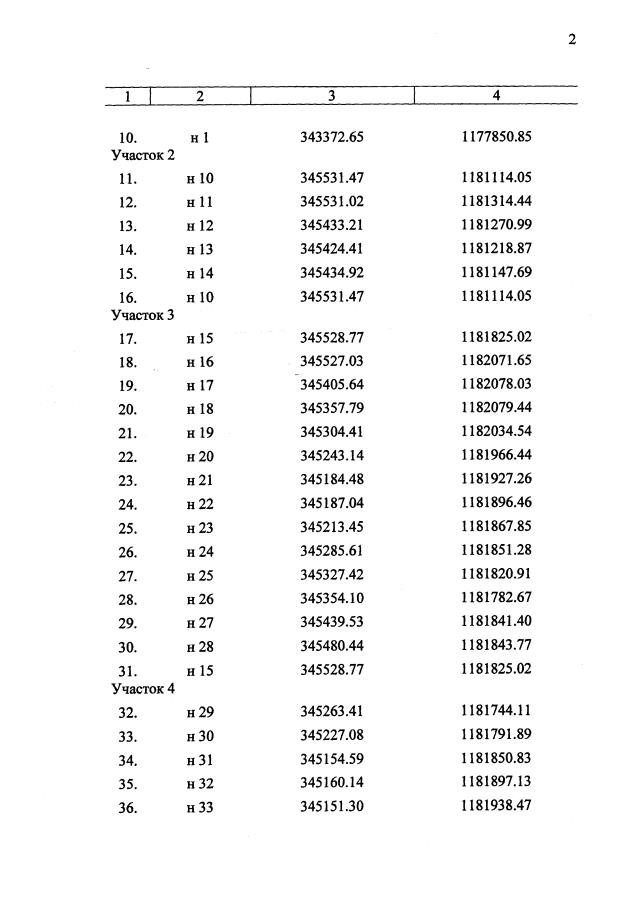 2

| 1 | 2 | 3 | 4 |
|---|---|---|---|
| 10. | н 1 | 343372.65 | 1177850.85 |
| Участок 2 | | | |
| 11. | н 10 | 345531.47 | 1181114.05 |
| 12. | н 11 | 345531.02 | 1181314.44 |
| 13. | н 12 | 345433.21 | 1181270.99 |
| 14. | н 13 | 345424.41 | 1181218.87 |
| 15. | н 14 | 345434.92 | 1181147.69 |
| 16. | н 10 | 345531.47 | 1181114.05 |
| Участок 3 | | | |
| 17. | н 15 | 345528.77 | 1181825.02 |
| 18. | н 16 | 345527.03 | 1182071.65 |
| 19. | н 17 | 345405.64 | 1182078.03 |
| 20. | н 18 | 345357.79 | 1182079.44 |
| 21. | н 19 | 345304.41 | 1182034.54 |
| 22. | н 20 | 345243.14 | 1181966.44 |
| 23. | н 21 | 345184.48 | 1181927.26 |
| 24. | н 22 | 345187.04 | 1181896.46 |
| 25. | н 23 | 345213.45 | 1181867.85 |
| 26. | н 24 | 345285.61 | 1181851.28 |
| 27. | н 25 | 345327.42 | 1181820.91 |
| 28. | н 26 | 345354.10 | 1181782.67 |
| 29. | н 27 | 345439.53 | 1181841.40 |
| 30. | н 28 | 345480.44 | 1181843.77 |
| 31. | н 15 | 345528.77 | 1181825.02 |
| Участок 4 | | | |
| 32. | н 29 | 345263.41 | 1181744.11 |
| 33. | н 30 | 345227.08 | 1181791.89 |
| 34. | н 31 | 345154.59 | 1181850.83 |
| 35. | н 32 | 345160.14 | 1181897.13 |
| 36. | н 33 | 345151.30 | 1181938.47 |